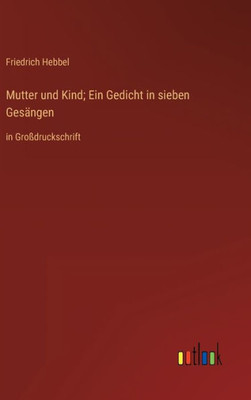 Friedrich Hebbel

Mutter und Kind; Ein Gedicht in sieben Gesängen

in Großdruckschrift

outlook